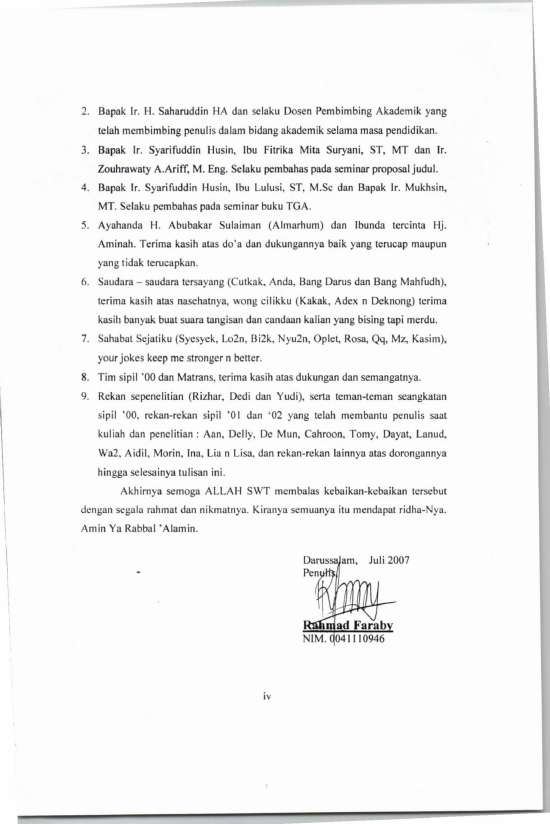 2. Bapak Ir. H. Saharuddin HA dan selaku Dosen Pembimbing Akademik yang telah membimbing penulis dalam bidang akademik selama masa pendidikan.
3. Bapak Ir. Syarifuddin Husin, Ibu Fitrika Mita Suryani, ST, MT dan Ir. Zouhrawaty A.Ariff, M. Eng. Selaku pembahas pada seminar proposal judul.
4. Bapak Ir. Syarifuddin Husin, Ibu Lulusi, ST, M.Sc dan Bapak Ir. Mukhsin, MT. Selaku pembahas pada seminar buku TGA.
5. Ayahanda H. Abubakar Sulaiman (Almarhum) dan Ibunda tercinta Hj. Aminah. Terima kasih atas do'a dan dukungannya baik yang terucap maupun yang tidak terucapkan.
6. Saudara – saudara tersayang (Cutkak, Anda, Bang Darus dan Bang Mahfudh), terima kasih atas nasehatnya, wong cilikku (Kakak, Adex n Deknong) terima kasih banyak buat suara tangisan dan candaan kalian yang bising tapi merdu.
7. Sahabat Sejatiku (Syesyek, Lo2n, Bi2k, Nyu2n, Oplet, Rosa, Qq, Mz, Kasim), your jokes keep me stronger n better.
8. Tim sipil '00 dan Matrans, terima kasih atas dukungan dan semangatnya.
9. Rekan sepenelitian (Rizhar, Dedi dan Yudi), serta teman-teman seangkatan sipil '00, rekan-rekan sipil '01 dan '02 yang telah membantu penulis saat kuliah dan penelitian : Aan, Delly, De Mun, Cahroon, Tomy, Dayat, Lanud, Wa2, Aidil, Morin, Ina, Lia n Lisa, dan rekan-rekan lainnya atas dorongannya hingga selesainya tulisan ini.

Akhirnya semoga ALLAH SWT membalas kebaikan-kebaikan tersebut dengan segala rahmat dan nikmatnya. Kiranya semuanya itu mendapat ridha-Nya. Amin Ya Rabbal 'Alamin.

Darussalam, Juli 2007
Penulis,

Rahmad Faraby
NIM. 0041110946

iv